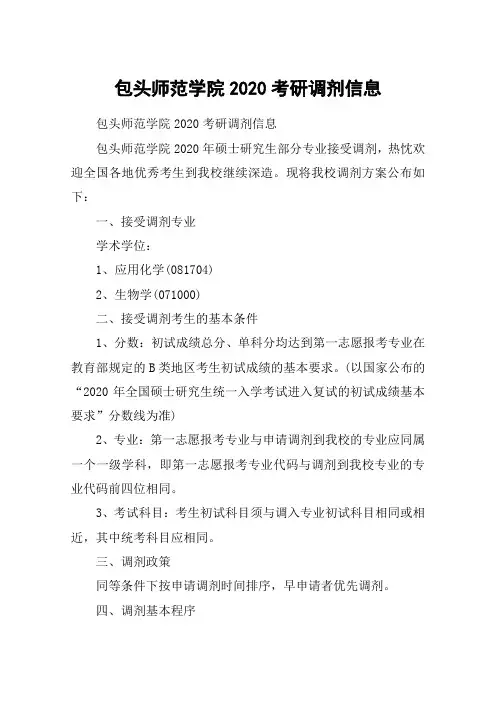 包头师范学院 2020 考研调剂信息

包头师范学院 2020 考研调剂信息

包头师范学院 2020 年硕士研究生部分专业接受调剂，热忱欢迎全国各地优秀考生到我校继续深造。现将我校调剂方案公布如下：

一、接受调剂专业

学术学位：

1、应用化学(081704)

2、生物学(071000)

二、接受调剂考生的基本条件

1、分数：初试成绩总分、单科分均达到第一志愿报考专业在教育部规定的 B 类地区考生初试成绩的基本要求。(以国家公布的“2020 年全国硕士研究生统一入学考试进入复试的初试成绩基本要求”分数线为准)

2、专业：第一志愿报考专业与申请调剂到我校的专业应同属一个一级学科，即第一志愿报考专业代码与调剂到我校专业的专业代码前四位相同。

3、考试科目：考生初试科目须与调入专业初试科目相同或相近，其中统考科目应相同。

三、调剂政策

同等条件下按申请调剂时间排序，早申请者优先调剂。

四、调剂基本程序